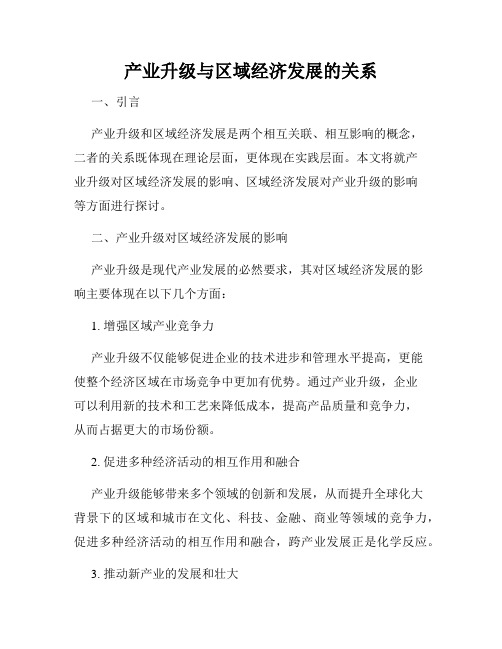 产业升级与区域经济发展的关系

一、引言

产业升级和区域经济发展是两个相互关联、相互影响的概念，二者的关系既体现在理论层面，更体现在实践层面。本文将就产业升级对区域经济发展的影响、区域经济发展对产业升级的影响等方面进行探讨。

二、产业升级对区域经济发展的影响

产业升级是现代产业发展的必然要求，其对区域经济发展的影响主要体现在以下几个方面：

1. 增强区域产业竞争力

产业升级不仅能够促进企业的技术进步和管理水平提高，更能使整个经济区域在市场竞争中更加有优势。通过产业升级，企业可以利用新的技术和工艺来降低成本，提高产品质量和竞争力，从而占据更大的市场份额。

2. 促进多种经济活动的相互作用和融合

产业升级能够带来多个领域的创新和发展，从而提升全球化大背景下的区域和城市在文化、科技、金融、商业等领域的竞争力，促进多种经济活动的相互作用和融合，跨产业发展正是化学反应。

3. 推动新产业的发展和壮大